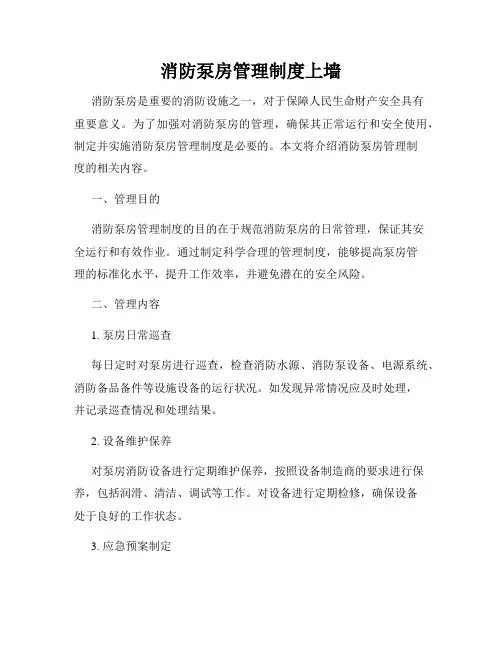 消防泵房管理制度上墙

消防泵房是重要的消防设施之一，对于保障人民生命财产安全具有重要意义。为了加强对消防泵房的管理，确保其正常运行和安全使用，制定并实施消防泵房管理制度是必要的。本文将介绍消防泵房管理制度的相关内容。

一、管理目的

消防泵房管理制度的目的在于规范消防泵房的日常管理，保证其安全运行和有效作业。通过制定科学合理的管理制度，能够提高泵房管理的标准化水平，提升工作效率，并避免潜在的安全风险。

二、管理内容

1. 泵房日常巡查

每日定时对泵房进行巡查，检查消防水源、消防泵设备、电源系统、消防备品备件等设施设备的运行状况。如发现异常情况应及时处理，并记录巡查情况和处理结果。

2. 设备维护保养

对泵房消防设备进行定期维护保养，按照设备制造商的要求进行保养，包括润滑、清洁、调试等工作。对设备进行定期检修，确保设备处于良好的工作状态。

3. 应急预案制定